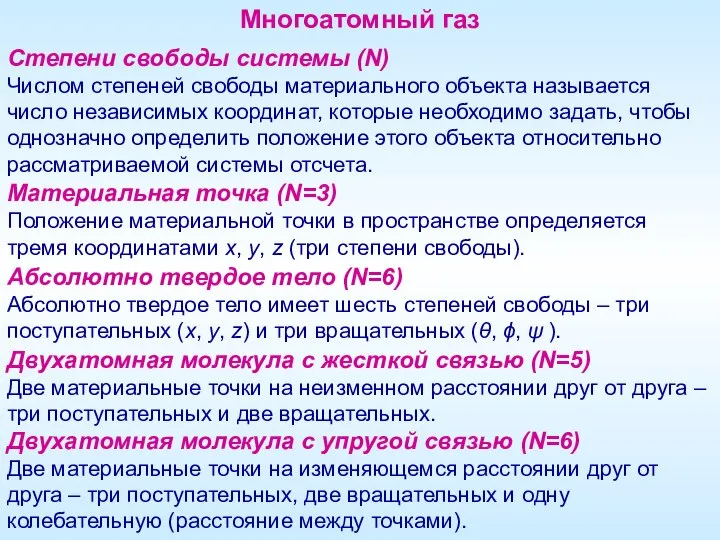 Многоатомный газ

Степени свободы системы (N)
Числом степеней свободы материального объекта называется число независимых координат, которые необходимо задать, чтобы однозначно определить положение этого объекта относительно рассматриваемой системы отсчета.

Материальная точка (N=3)
Положение материальной точки в пространстве определяется тремя координатами $x$, $y$, $z$ (три степени свободы).

Абсолютно твердое тело (N=6)
Абсолютно твердое тело имеет шесть степеней свободы – три поступательных ($x$, $y$, $z$) и три вращательных ($\theta$, $\phi$, $\psi$ ).

Двухатомная молекула с жесткой связью (N=5)
Две материальные точки на неизменном расстоянии друг от друга – три поступательных и две вращательных.

Двухатомная молекула с упругой связью (N=6)
Две материальные точки на изменяющемся расстоянии друг от друга – три поступательных, две вращательных и одну колебательную (расстояние между точками).